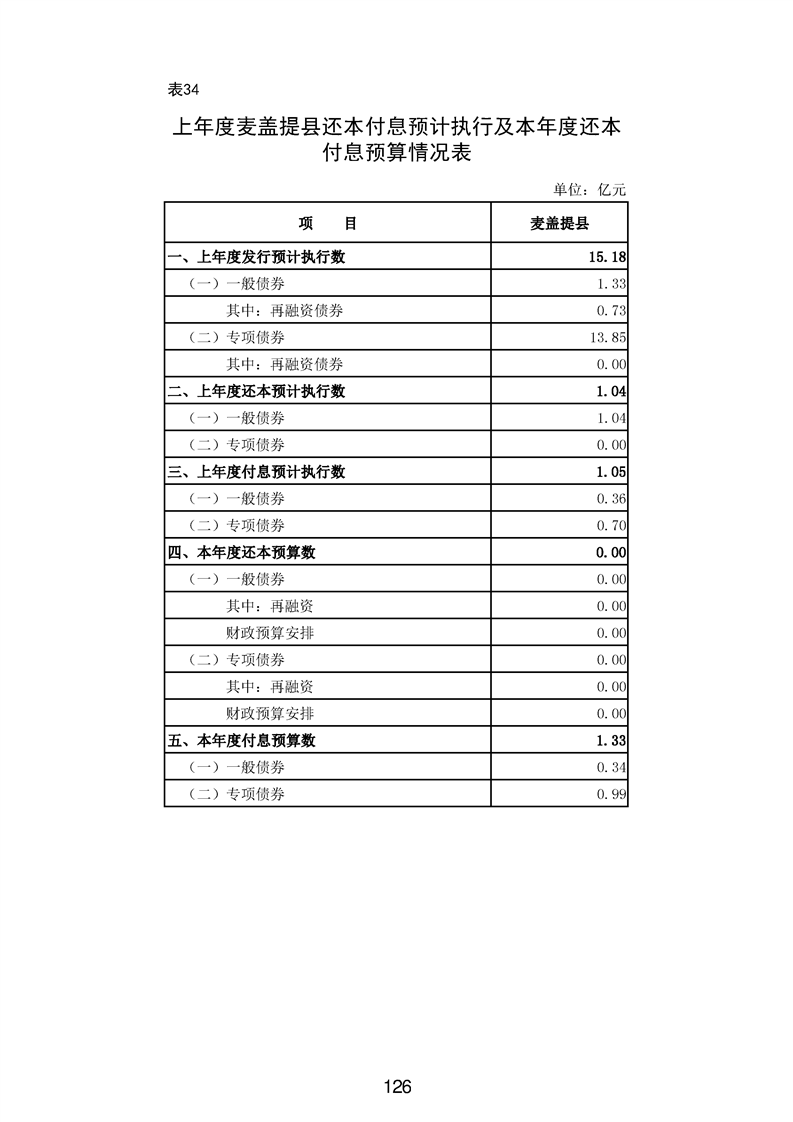 表34

上年度麦盖提县还本付息预计执行及本年度还本付息预算情况表

单位：亿元

| 项　　目 | 麦盖提县 |
|---|---|
| 一、上年度发行预计执行数 | 15.18 |
| （一）一般债券 | 1.33 |
| 其中：再融资债券 | 0.73 |
| （二）专项债券 | 13.85 |
| 其中：再融资债券 | 0.00 |
| 二、上年度还本预计执行数 | 1.04 |
| （一）一般债券 | 1.04 |
| （二）专项债券 | 0.00 |
| 三、上年度付息预计执行数 | 1.05 |
| （一）一般债券 | 0.36 |
| （二）专项债券 | 0.70 |
| 四、本年度还本预算数 | 0.00 |
| （一）一般债券 | 0.00 |
| 其中：再融资 | 0.00 |
| 财政预算安排 | 0.00 |
| （二）专项债券 | 0.00 |
| 其中：再融资 | 0.00 |
| 财政预算安排 | 0.00 |
| 五、本年度付息预算数 | 1.33 |
| （一）一般债券 | 0.34 |
| （二）专项债券 | 0.99 |

126